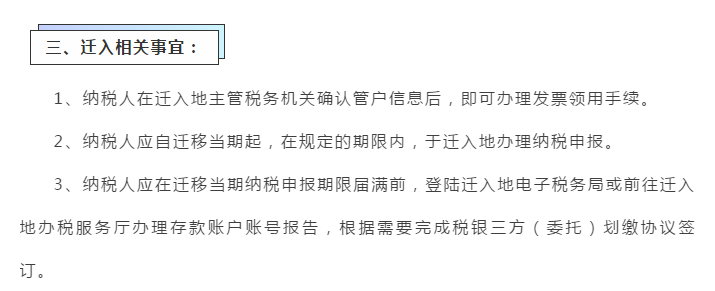 三、迁入相关事宜：

1、纳税人在迁入地主管税务机关确认管户信息后，即可办理发票领用手续。

2、纳税人应自迁移当期起，在规定的期限内，于迁入地办理纳税申报。

3、纳税人应在迁移当期纳税申报期限届满前，登陆迁入地电子税务局或前往迁入地办税服务厅办理存款账户账号报告，根据需要完成税银三方（委托）划缴协议签订。